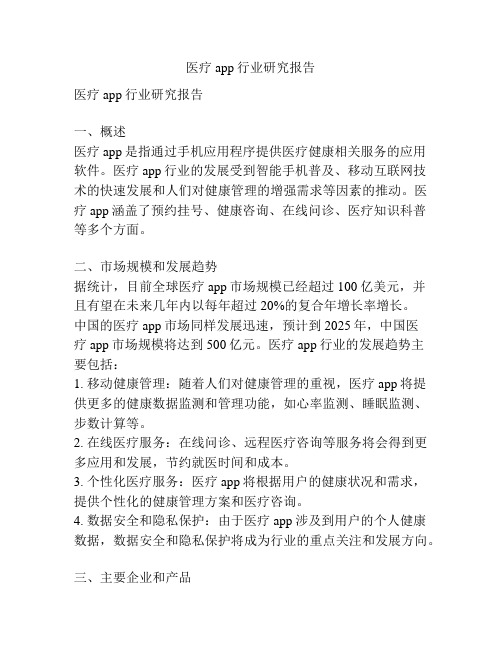 医疗 app 行业研究报告

医疗 app 行业研究报告

一、概述
医疗 app 是指通过手机应用程序提供医疗健康相关服务的应用软件。医疗 app 行业的发展受到智能手机普及、移动互联网技术的快速发展和人们对健康管理的增强需求等因素的推动。医疗 app 涵盖了预约挂号、健康咨询、在线问诊、医疗知识科普等多个方面。

二、市场规模和发展趋势
据统计，目前全球医疗 app 市场规模已经超过 100 亿美元，并且有望在未来几年内以每年超过 20%的复合年增长率增长。
中国的医疗 app 市场同样发展迅速，预计到 2025 年，中国医疗 app 市场规模将达到 500 亿元。医疗 app 行业的发展趋势主要包括：
1. 移动健康管理：随着人们对健康管理的重视，医疗 app 将提供更多的健康数据监测和管理功能，如心率监测、睡眠监测、步数计算等。
2. 在线医疗服务：在线问诊、远程医疗咨询等服务将会得到更多应用和发展，节约就医时间和成本。
3. 个性化医疗服务：医疗 app 将根据用户的健康状况和需求，提供个性化的健康管理方案和医疗咨询。
4. 数据安全和隐私保护：由于医疗 app 涉及到用户的个人健康数据，数据安全和隐私保护将成为行业的重点关注和发展方向。

三、主要企业和产品